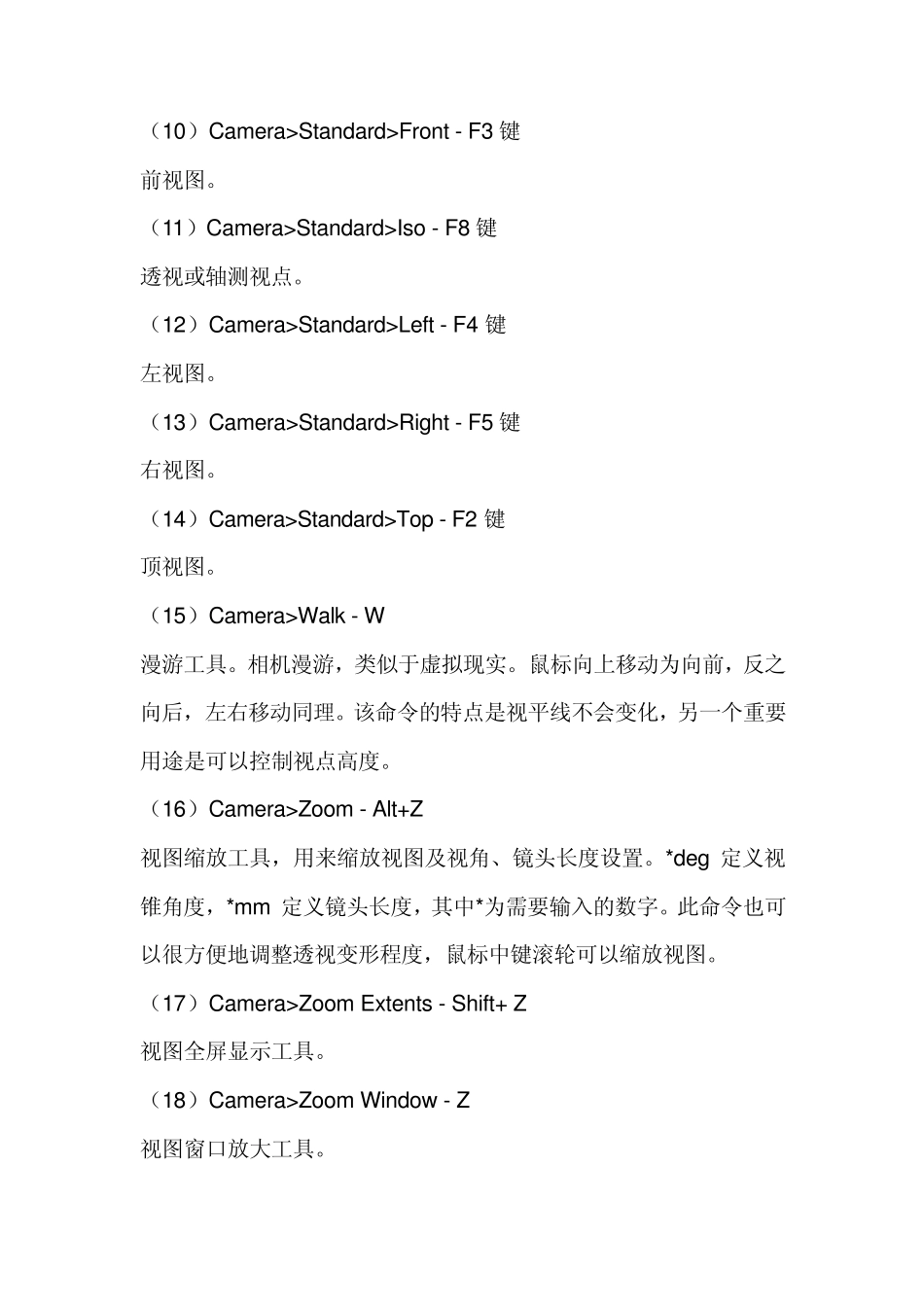 （10）Camera>Standard>Front - F3 键

前视图。

（11）Camera>Standard>Iso - F8 键

透视或轴测视点。

（12）Camera>Standard>Left - F4 键

左视图。

（13）Camera>Standard>Right - F5 键

右视图。

（14）Camera>Standard>Top - F2 键

顶视图。

（15）Camera>Walk - W

漫游工具。相机漫游，类似于虚拟现实。鼠标向上移动为向前，反之向后，左右移动同理。该命令的特点是视平线不会变化，另一个重要用途是可以控制视点高度。

（16）Camera>Zoom - Alt+Z

视图缩放工具，用来缩放视图及视角、镜头长度设置。*deg 定义视锥角度，*mm 定义镜头长度，其中*为需要输入的数字。此命令也可以很方便地调整透视变形程度，鼠标中键滚轮可以缩放视图。

（17）Camera>Zoom Extents - Shift+ Z

视图全屏显示工具。

（18）Camera>Zoom Window - Z

视图窗口放大工具。